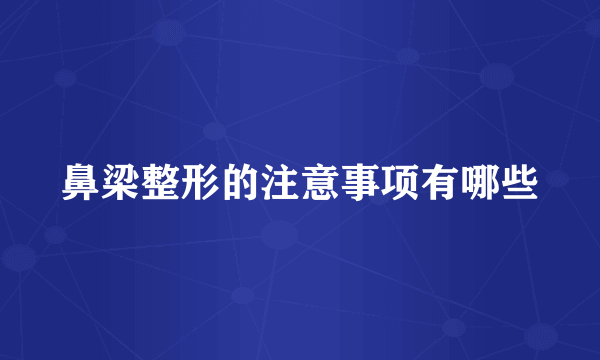 鼻梁整形的注意事项有哪些